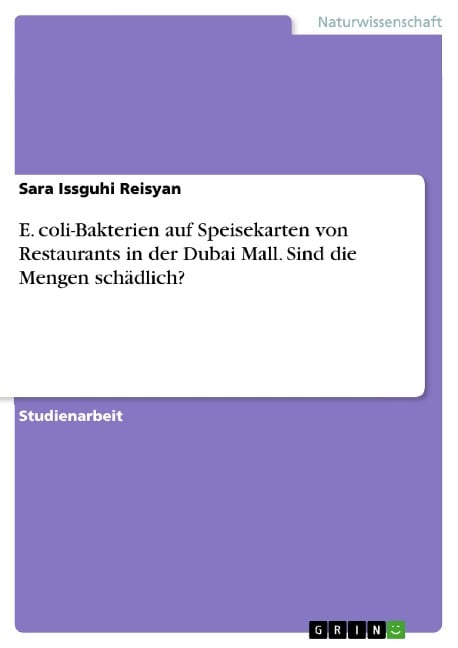 Naturwissenschaft

Sara Issguhi Reisyan

E. coli-Bakterien auf Speisekarten von Restaurants in der Dubai Mall. Sind die Mengen schädlich?

Studienarbeit

GRIN